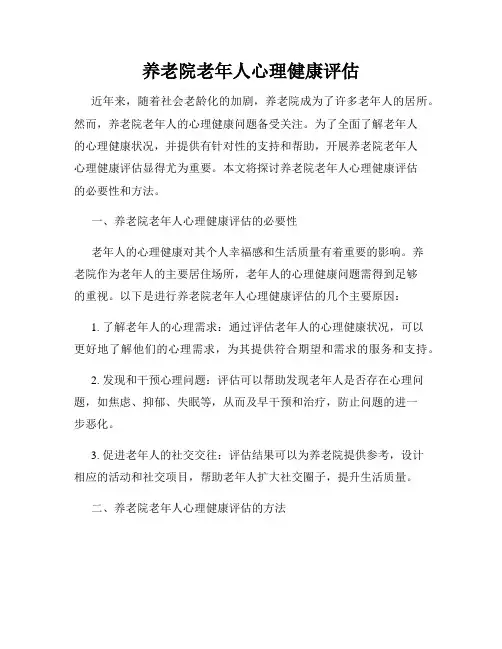 养老院老年人心理健康评估

近年来，随着社会老龄化的加剧，养老院成为了许多老年人的居所。然而，养老院老年人的心理健康问题备受关注。为了全面了解老年人的心理健康状况，并提供有针对性的支持和帮助，开展养老院老年人心理健康评估显得尤为重要。本文将探讨养老院老年人心理健康评估的必要性和方法。

一、养老院老年人心理健康评估的必要性

老年人的心理健康对其个人幸福感和生活质量有着重要的影响。养老院作为老年人的主要居住场所，老年人的心理健康问题需得到足够的重视。以下是进行养老院老年人心理健康评估的几个主要原因：

1. 了解老年人的心理需求：通过评估老年人的心理健康状况，可以更好地了解他们的心理需求，为其提供符合期望和需求的服务和支持。

2. 发现和干预心理问题：评估可以帮助发现老年人是否存在心理问题，如焦虑、抑郁、失眠等，从而及早干预和治疗，防止问题的进一步恶化。

3. 促进老年人的社交交往：评估结果可以为养老院提供参考，设计相应的活动和社交项目，帮助老年人扩大社交圈子，提升生活质量。

二、养老院老年人心理健康评估的方法